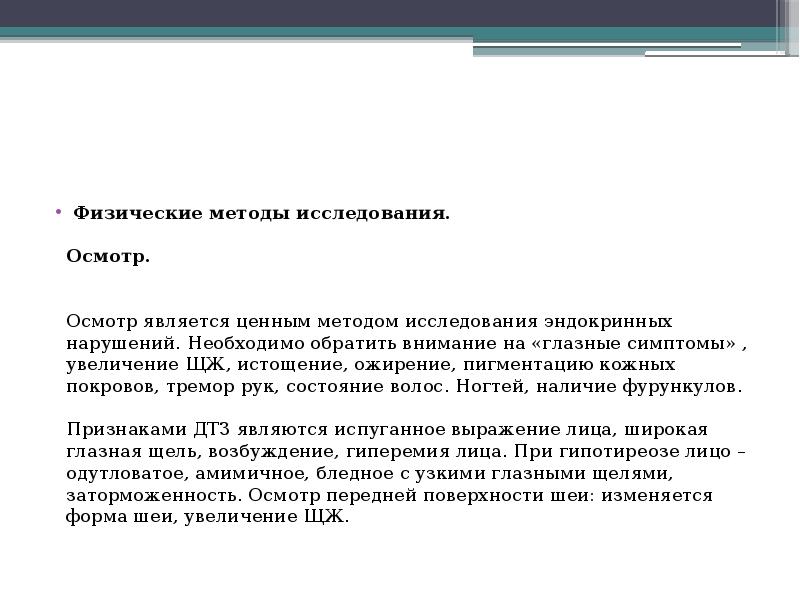 • Физические методы исследования.

Осмотр.

Осмотр является ценным методом исследования эндокринных нарушений. Необходимо обратить внимание на «глазные симптомы» , увеличение ЩЖ, истощение, ожирение, пигментацию кожных покровов, тремор рук, состояние волос. Ногтей, наличие фурункулов.

Признаками ДТЗ являются испуганное выражение лица, широкая глазная щель, возбуждение, гиперемия лица. При гипотиреозе лицо – одутловатое, амимичное, бледное с узкими глазными щелями, заторможенность. Осмотр передней поверхности шеи: изменяется форма шеи, увеличение ЩЖ.